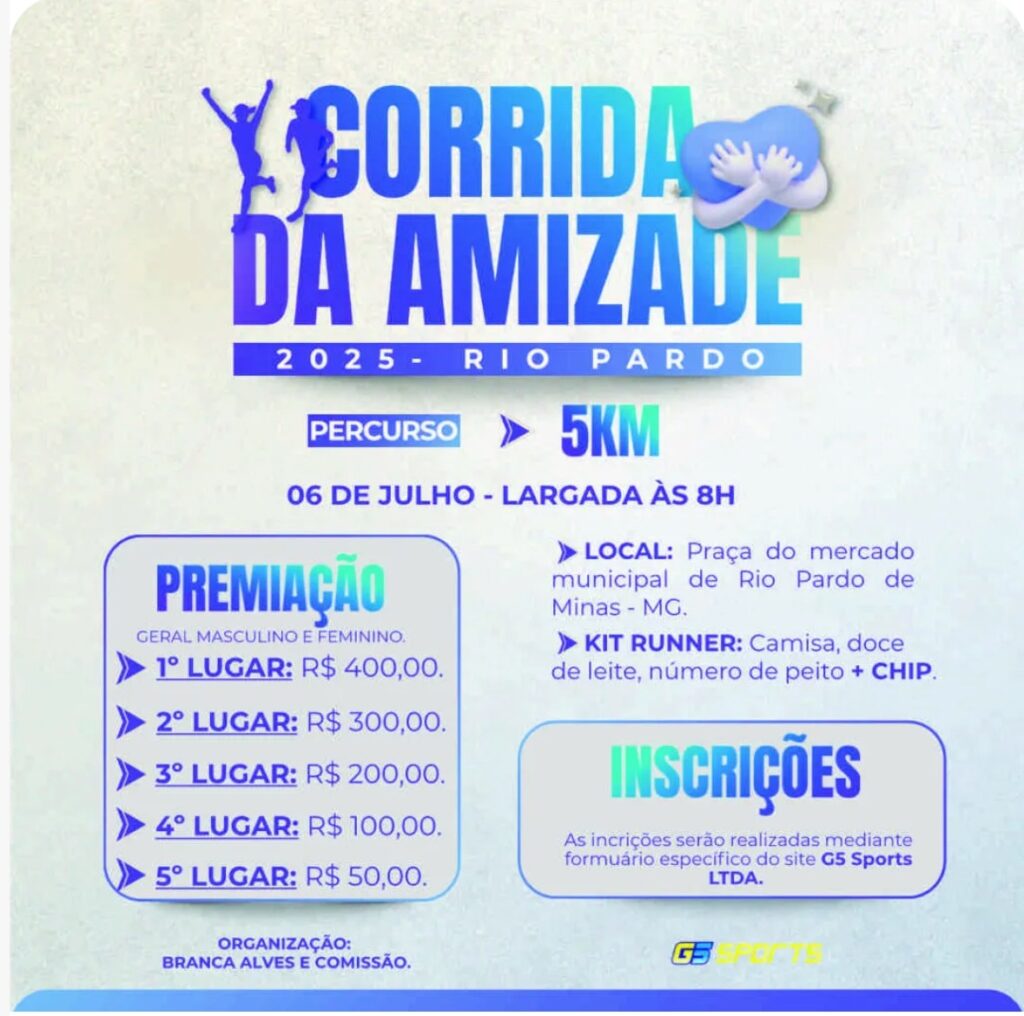 CORRIDA DA AMIZADE

2025- RIO PARDO

PERCURSO 5KM

06 DE JULHO - LARGADA ÀS 8H

PREMIAÇÃO

GERAL MASCULINO E FEMININO.

1° LUGAR: R$ 400,00.

2° LUGAR: R$ 300,00.

3° LUGAR: R$ 200,00.

4° LUGAR: R$ 100,00.

5° LUGAR: R$ 50,00.

LOCAL: Praça do mercado municipal de Rio Pardo de Minas - MG.

KIT RUNNER: Camisa, doce de leite, número de peito + CHIP.

INSCRIÇÕES

As incrições serão realizadas mediante formuário específico do site G5 Sports LTDA.

ORGANIZAÇÃO:
BRANCA ALVES E COMISSÃO.

G5 SPORTS